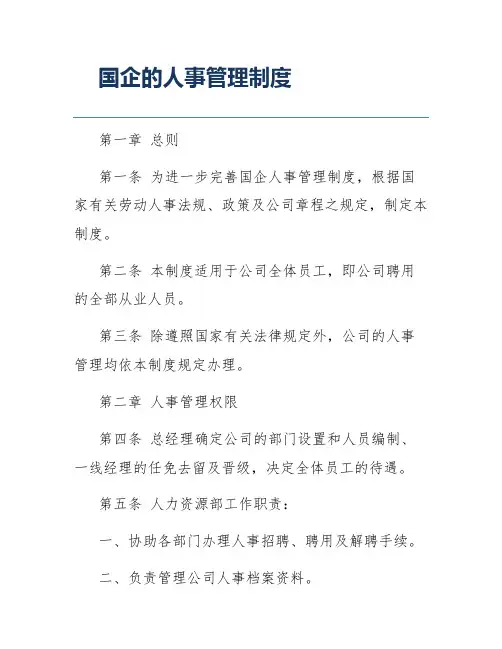 国企的人事管理制度

第一章 总则

第一条 为进一步完善国企人事管理制度，根据国家有关劳动人事法规、政策及公司章程之规定，制定本制度。

第二条 本制度适用于公司全体员工，即公司聘用的全部从业人员。

第三条 除遵照国家有关法律规定外，公司的人事管理均依本制度规定办理。

第二章 人事管理权限

第四条 总经理确定公司的部门设置和人员编制、一线经理的任免去留及晋级，决定全体员工的待遇。

第五条 人力资源部工作职责：

一、协助各部门办理人事招聘、聘用及解聘手续。

二、负责管理公司人事档案资料。